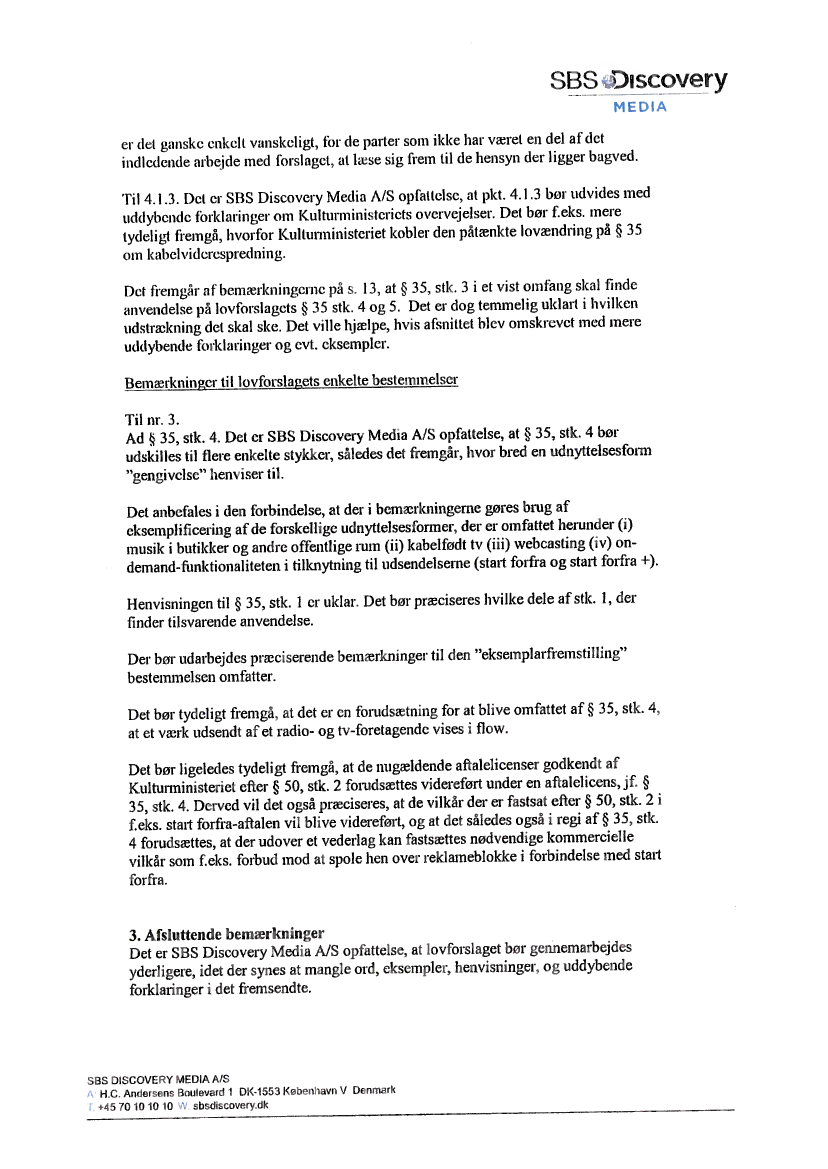 SBS Discovery
MEDIA

er det ganske enkelt vanskeligt, for de parter som ikke har været en del af det indledende arbejde med forslaget, at læse sig frem til de hensyn der ligger bagved.

Til 4.1.3. Det er SBS Discovery Media A/S opfattelse, at pkt. 4.1.3 bør udvides med uddybende forklaringer om Kulturministeriets overvejelser. Det bør f.eks. mere tydeligt fremgå, hvorfor Kulturministeriet kobler den påtænkte lovændring på § 35 om kabelviderespredning.

Det fremgår af bemærkningerne på s. 13, at § 35, stk. 3 i et vist omfang skal finde anvendelse på lovforslagets § 35 stk. 4 og 5. Det er dog temmelig uklart i hvilken udstrækning det skal ske. Det ville hjælpe, hvis afsnittet blev omskrevet med mere uddybende forklaringer og evt. eksempler.

Bemærkninger til lovforslagets enkelte bestemmelser

Til nr. 3.
Ad § 35, stk. 4. Det er SBS Discovery Media A/S opfattelse, at § 35, stk. 4 bør udskilles til flere enkelte stykker, således det fremgår, hvor bred en udnyttelsesform "gengivelse" henviser til.

Det anbefales i den forbindelse, at der i bemærkningerne gøres brug af eksemplificering af de forskellige udnyttelsesformer, der er omfattet herunder (i) musik i butikker og andre offentlige rum (ii) kabelfødt tv (iii) webcasting (iv) on-demand-funktionaliteten i tilknytning til udsendelserne (start forfra og start forfra +).

Henvisningen til § 35, stk. 1 er uklar. Det bør præciseres hvilke dele af stk. 1, der finder tilsvarende anvendelse.

Der bør udarbejdes præciserende bemærkninger til den "eksemplarfremstilling" bestemmelsen omfatter.

Det bør tydeligt fremgå, at det er en forudsætning for at blive omfattet af § 35, stk. 4, at et værk udsendt af et radio- og tv-foretagende vises i flow.

Det bør ligeledes tydeligt fremgå, at de nugældende aftalelicenser godkendt af Kulturministeriet efter § 50, stk. 2 forudsættes videreført under en aftalelicens, jf. § 35, stk. 4. Derved vil det også præciseres, at de vilkår der er fastsat efter § 50, stk. 2 i f.eks. start forfra-aftalen vil blive videreført, og at det således også i regi af § 35, stk. 4 forudsættes, at der udover et vederlag kan fastsættes nødvendige kommercielle vilkår som f.eks. forbud mod at spole hen over reklameblokke i forbindelse med start forfra.

3. Afsluttende bemærkninger
Det er SBS Discovery Media A/S opfattelse, at lovforslaget bør gennemarbejdes yderligere, idet der synes at mangle ord, eksempler, henvisninger, og uddybende forklaringer i det fremsendte.

SBS DISCOVERY MEDIA A/S
A: H.C. Andersens Boulevard 1 DK-1553 København V Denmark
T: +45 70 10 10 10 W: sbsdiscovery.dk